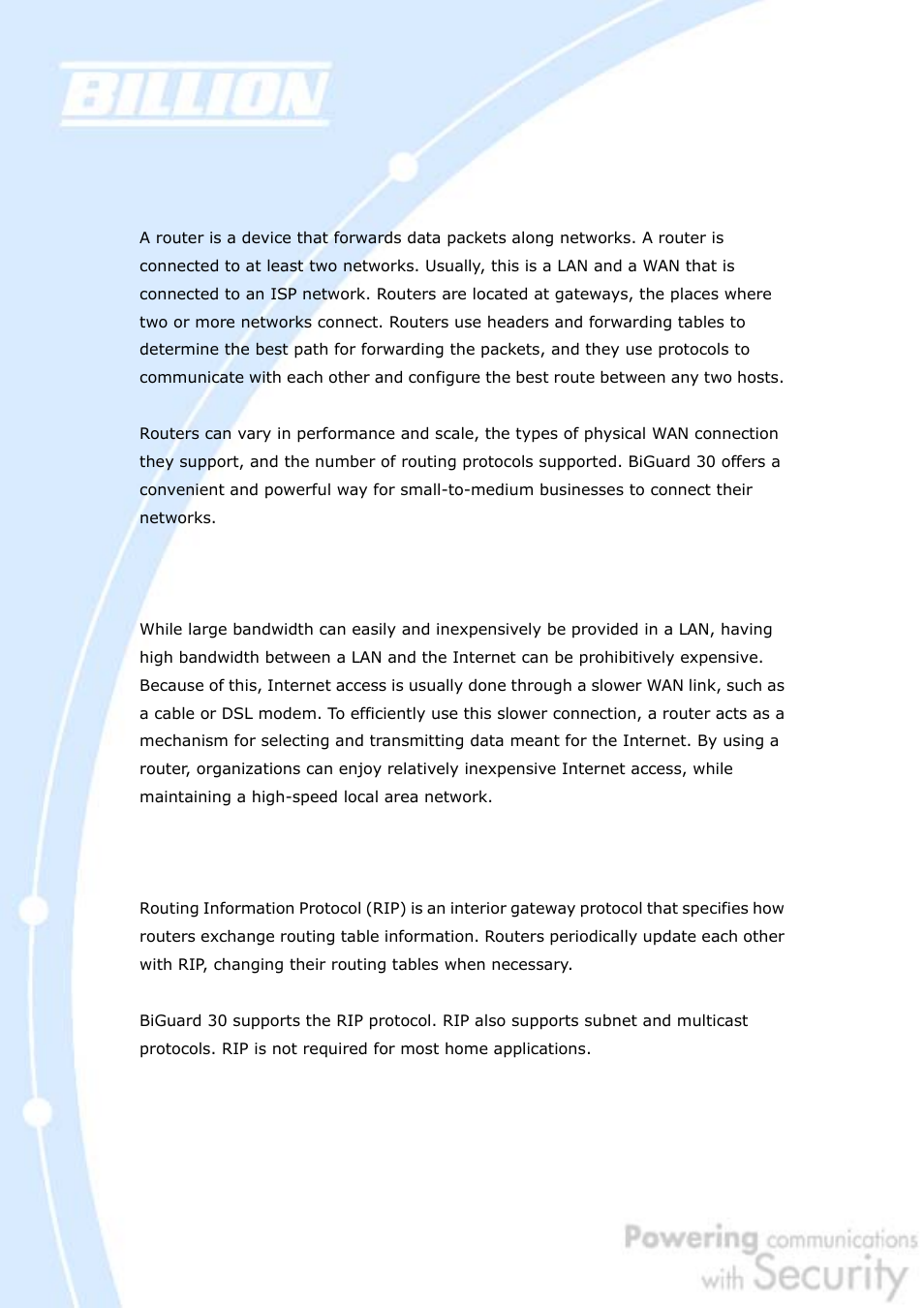 BILLION

A router is a device that forwards data packets along networks. A router is connected to at least two networks. Usually, this is a LAN and a WAN that is connected to an ISP network. Routers are located at gateways, the places where two or more networks connect. Routers use headers and forwarding tables to determine the best path for forwarding the packets, and they use protocols to communicate with each other and configure the best route between any two hosts.

Routers can vary in performance and scale, the types of physical WAN connection they support, and the number of routing protocols supported. BiGuard 30 offers a convenient and powerful way for small-to-medium businesses to connect their networks.

While large bandwidth can easily and inexpensively be provided in a LAN, having high bandwidth between a LAN and the Internet can be prohibitively expensive. Because of this, Internet access is usually done through a slower WAN link, such as a cable or DSL modem. To efficiently use this slower connection, a router acts as a mechanism for selecting and transmitting data meant for the Internet. By using a router, organizations can enjoy relatively inexpensive Internet access, while maintaining a high-speed local area network.

Routing Information Protocol (RIP) is an interior gateway protocol that specifies how routers exchange routing table information. Routers periodically update each other with RIP, changing their routing tables when necessary.

BiGuard 30 supports the RIP protocol. RIP also supports subnet and multicast protocols. RIP is not required for most home applications.

Powering communications with Security